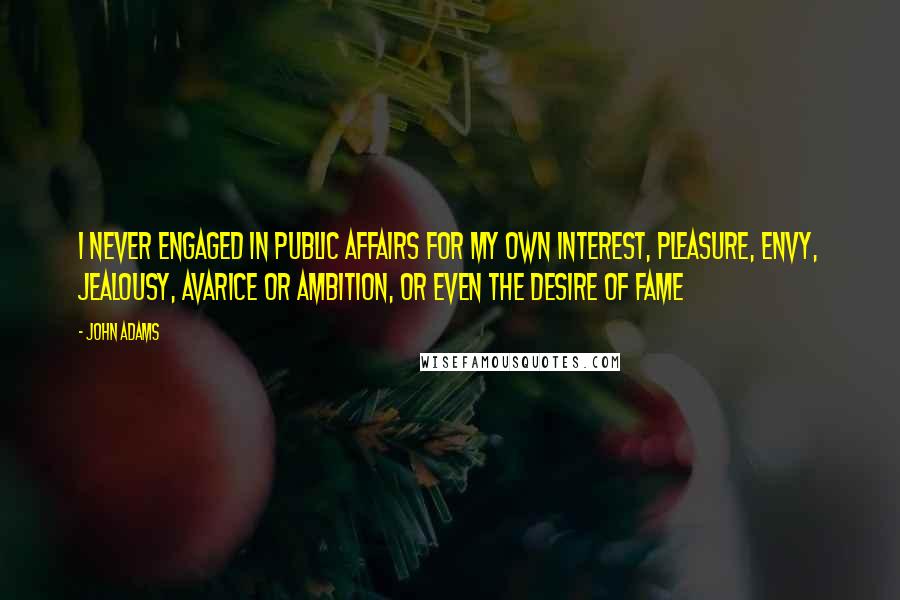 I NEVER ENGAGED IN PUBLIC AFFAIRS FOR MY OWN INTEREST, PLEASURE, ENVY, JEALOUSY, AVARICE OR AMBITION, OR EVEN THE DESIRE OF FAME

- JOHN ADAMS

WISEFAMOUSQUOTES.COM